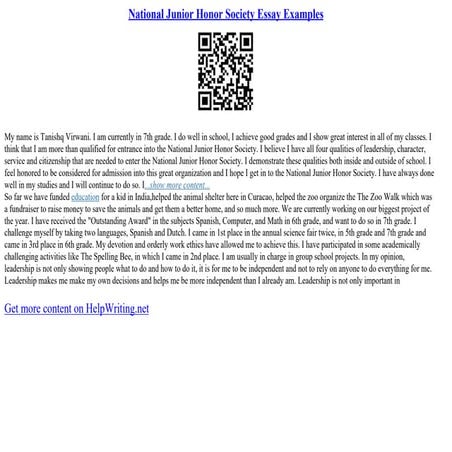 National Junior Honor Society Essay Examples

My name is Tanishq Virwani. I am currently in 7th grade. I do well in school, I achieve good grades and I show great interest in all of my classes. I think that I am more than qualified for entrance into the National Junior Honor Society. I believe I have all four qualities of leadership, character, service and citizenship that are needed to enter the National Junior Honor Society. I demonstrate these qualities both inside and outside of school. I feel honored to be considered for admission into this great organization and I hope I get in to the National Junior Honor Society. I have always done well in my studies and I will continue to do so. I...show more content...
So far we have funded education for a kid in India,helped the animal shelter here in Curacao, helped the zoo organize the The Zoo Walk which was a fundraiser to raise money to save the animals and get them a better home, and so much more. We are currently working on our biggest project of the year. I have received the "Outstanding Award" in the subjects Spanish, Computer, and Math in 6th grade, and want to do so in 7th grade. I challenge myself by taking two languages, Spanish and Dutch. I came in 1st place in the annual science fair twice, in 5th grade and 7th grade and came in 3rd place in 6th grade. My devotion and orderly work ethics have allowed me to achieve this. I have participated in some academically challenging activities like The Spelling Bee, in which I came in 2nd place. I am usually in charge in group school projects. In my opinion, leadership is not only showing people what to do and how to do it, it is for me to be independent and not to rely on anyone to do everything for me. Leadership makes me make my own decisions and helps me be more independent than I already am. Leadership is not only important in

Get more content on HelpWriting.net